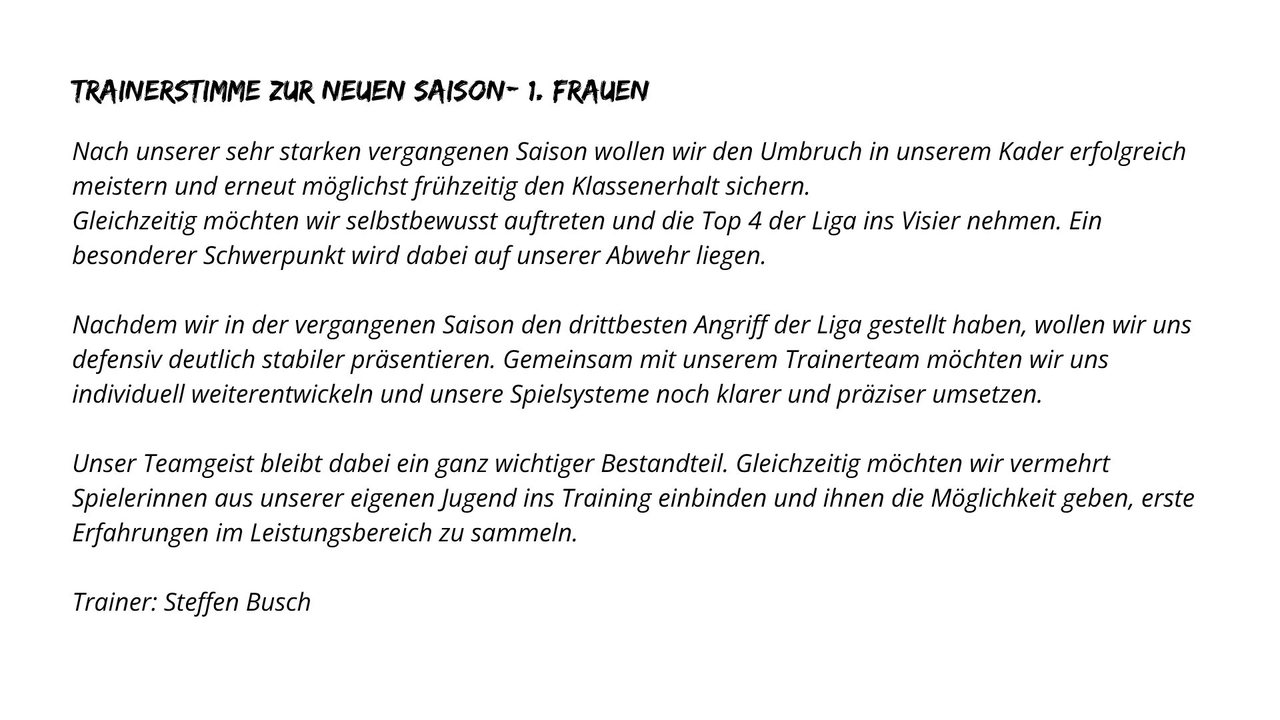 TRAINERSTIMME ZUR NEUEN SAISON- 1. FRAUEN

Nach unserer sehr starken vergangenen Saison wollen wir den Umbruch in unserem Kader erfolgreich meistern und erneut möglichst frühzeitig den Klassenerhalt sichern.
Gleichzeitig möchten wir selbstbewusst auftreten und die Top 4 der Liga ins Visier nehmen. Ein besonderer Schwerpunkt wird dabei auf unserer Abwehr liegen.

Nachdem wir in der vergangenen Saison den drittbesten Angriff der Liga gestellt haben, wollen wir uns defensiv deutlich stabiler präsentieren. Gemeinsam mit unserem Trainerteam möchten wir uns individuell weiterentwickeln und unsere Spielsysteme noch klarer und präziser umsetzen.

Unser Teamgeist bleibt dabei ein ganz wichtiger Bestandteil. Gleichzeitig möchten wir vermehrt Spielerinnen aus unserer eigenen Jugend ins Training einbinden und ihnen die Möglichkeit geben, erste Erfahrungen im Leistungsbereich zu sammeln.

Trainer: Steffen Busch